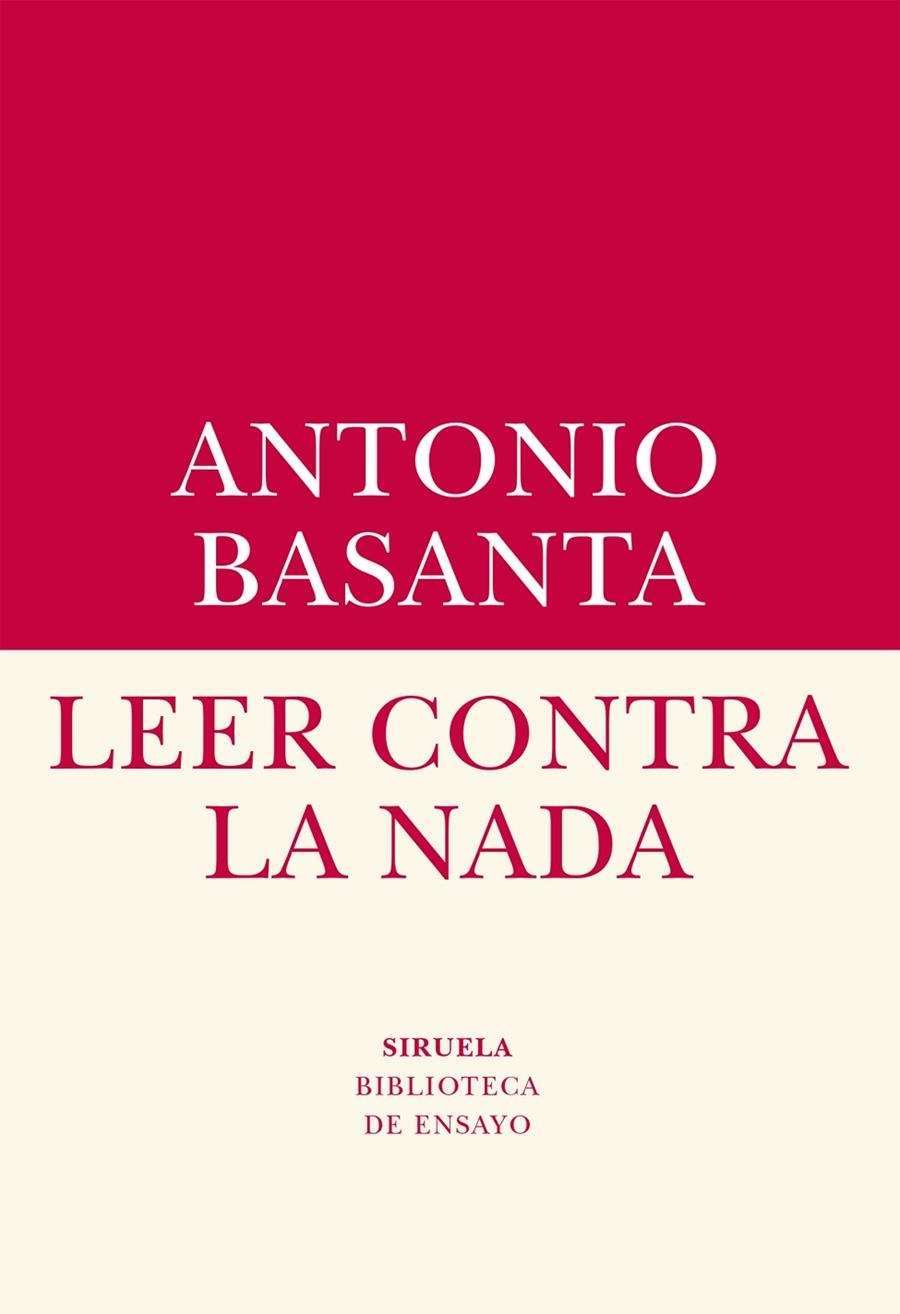 ANTONIO
BASANTA

LEER CONTRA
LA NADA

SIRUELA
BIBLIOTECA
DE ENSAYO